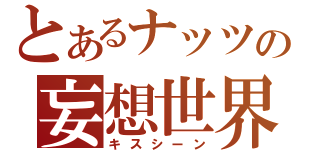 とあるナッツの
妄想世界
キスシーン